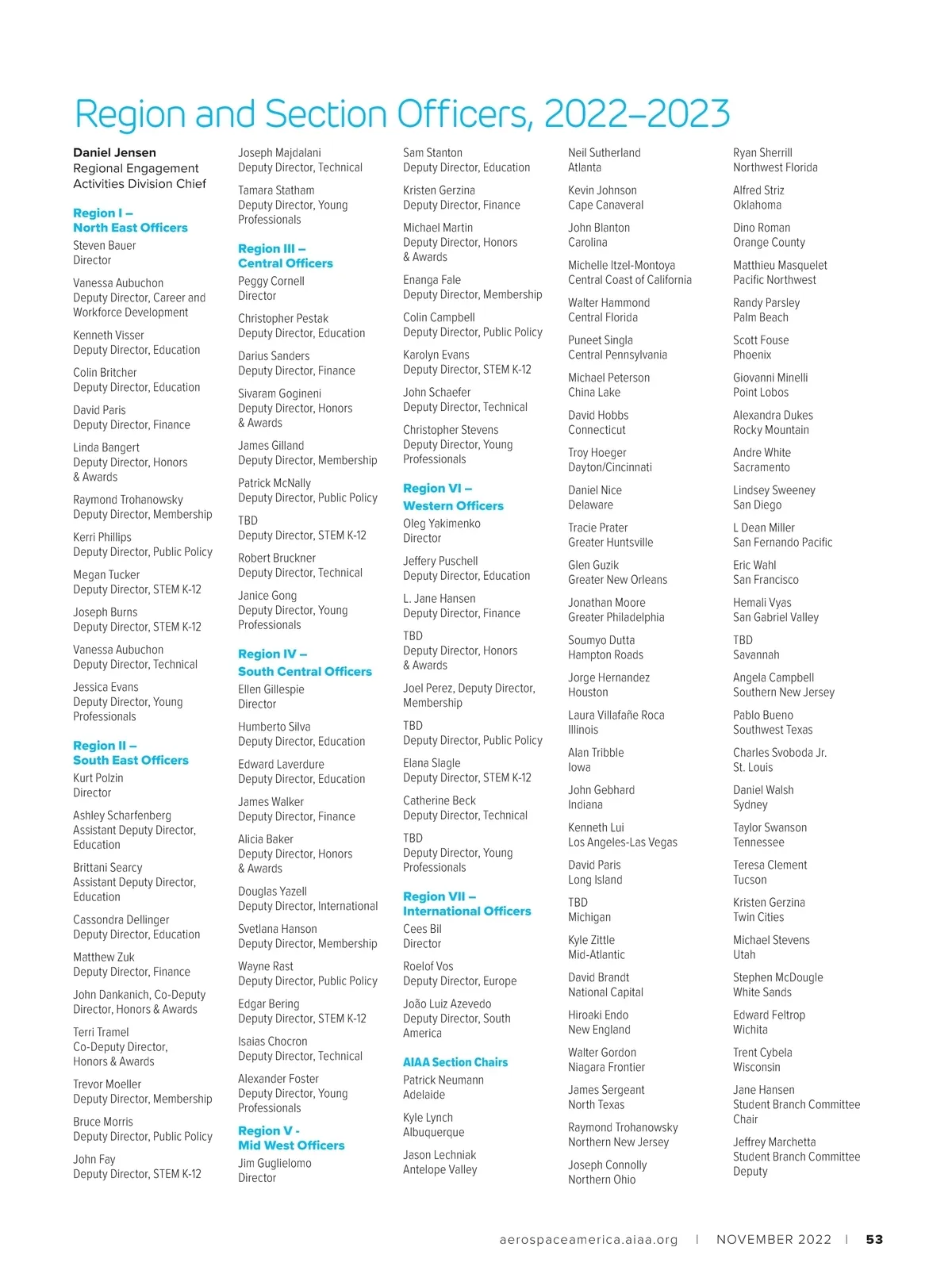 Region and Section Officers, 2022–2023

Daniel Jensen
Regional Engagement Activities Division Chief

Region I – North East Officers

Steven Bauer
Director

Vanessa Aubuchon
Deputy Director, Career and Workforce Development

Kenneth Visser
Deputy Director, Education

Colin Britcher
Deputy Director, Education

David Paris
Deputy Director, Finance

Linda Bangert
Deputy Director, Honors & Awards

Raymond Trohanowsky
Deputy Director, Membership

Kerri Phillips
Deputy Director, Public Policy

Megan Tucker
Deputy Director, STEM K-12

Joseph Burns
Deputy Director, STEM K-12

Vanessa Aubuchon
Deputy Director, Technical

Jessica Evans
Deputy Director, Young Professionals

Region II – South East Officers

Kurt Polzin
Director

Ashley Scharfenberg
Assistant Deputy Director, Education

Brittani Searcy
Assistant Deputy Director, Education

Cassondra Dellinger
Deputy Director, Education

Matthew Zuk
Deputy Director, Finance

John Dankanich, Co-Deputy Director, Honors & Awards

Terri Tramel
Co-Deputy Director, Honors & Awards

Trevor Moeller
Deputy Director, Membership

Bruce Morris
Deputy Director, Public Policy

John Fay
Deputy Director, STEM K-12

Joseph Majdalani
Deputy Director, Technical

Tamara Statham
Deputy Director, Young Professionals

Region III – Central Officers

Peggy Cornell
Director

Christopher Pestak
Deputy Director, Education

Darius Sanders
Deputy Director, Finance

Sivaram Gogineni
Deputy Director, Honors & Awards

James Gilland
Deputy Director, Membership

Patrick McNally
Deputy Director, Public Policy

TBD
Deputy Director, STEM K-12

Robert Bruckner
Deputy Director, Technical

Janice Gong
Deputy Director, Young Professionals

Region IV – South Central Officers

Ellen Gillespie
Director

Humberto Silva
Deputy Director, Education

Edward Laverdure
Deputy Director, Education

James Walker
Deputy Director, Finance

Alicia Baker
Deputy Director, Honors & Awards

Douglas Yazell
Deputy Director, International

Svetlana Hanson
Deputy Director, Membership

Wayne Rast
Deputy Director, Public Policy

Edgar Bering
Deputy Director, STEM K-12

Isaias Chocron
Deputy Director, Technical

Alexander Foster
Deputy Director, Young Professionals

Region V - Mid West Officers

Jim Guglielomo
Director

Sam Stanton
Deputy Director, Education

Kristen Gerzina
Deputy Director, Finance

Michael Martin
Deputy Director, Honors & Awards

Enanga Fale
Deputy Director, Membership

Colin Campbell
Deputy Director, Public Policy

Karolyn Evans
Deputy Director, STEM K-12

John Schaefer
Deputy Director, Technical

Christopher Stevens
Deputy Director, Young Professionals

Region VI – Western Officers

Oleg Yakimenko
Director

Jeffery Puschell
Deputy Director, Education

L. Jane Hansen
Deputy Director, Finance

TBD
Deputy Director, Honors & Awards

Joel Perez, Deputy Director, Membership

TBD
Deputy Director, Public Policy

Elana Slagle
Deputy Director, STEM K-12

Catherine Beck
Deputy Director, Technical

TBD
Deputy Director, Young Professionals

Region VII – International Officers

Cees Bil
Director

Roelof Vos
Deputy Director, Europe

João Luiz Azevedo
Deputy Director, South America

AIAA Section Chairs

Patrick Neumann
Adelaide

Kyle Lynch
Albuquerque

Jason Lechniak
Antelope Valley

Neil Sutherland
Atlanta

Kevin Johnson
Cape Canaveral

John Blanton
Carolina

Michelle Itzel-Montoya
Central Coast of California

Walter Hammond
Central Florida

Puneet Singla
Central Pennsylvania

Michael Peterson
China Lake

David Hobbs
Connecticut

Troy Hoeger
Dayton/Cincinnati

Daniel Nice
Delaware

Tracie Prater
Greater Huntsville

Glen Guzik
Greater New Orleans

Jonathan Moore
Greater Philadelphia

Soumyo Dutta
Hampton Roads

Jorge Hernandez
Houston

Laura Villafañe Roca
Illinois

Alan Tribble
Iowa

John Gebhard
Indiana

Kenneth Lui
Los Angeles-Las Vegas

David Paris
Long Island

TBD
Michigan

Kyle Zittle
Mid-Atlantic

David Brandt
National Capital

Hiroaki Endo
New England

Walter Gordon
Niagara Frontier

James Sergeant
North Texas

Raymond Trohanowsky
Northern New Jersey

Joseph Connolly
Northern Ohio

Ryan Sherrill
Northwest Florida

Alfred Striz
Oklahoma

Dino Roman
Orange County

Matthieu Masquelet
Pacific Northwest

Randy Parsley
Palm Beach

Scott Fouse
Phoenix

Giovanni Minelli
Point Lobos

Alexandra Dukes
Rocky Mountain

Andre White
Sacramento

Lindsey Sweeney
San Diego

L Dean Miller
San Fernando Pacific

Eric Wahl
San Francisco

Hemali Vyas
San Gabriel Valley

TBD
Savannah

Angela Campbell
Southern New Jersey

Pablo Bueno
Southwest Texas

Charles Svoboda Jr.
St. Louis

Daniel Walsh
Sydney

Taylor Swanson
Tennessee

Teresa Clement
Tucson

Kristen Gerzina
Twin Cities

Michael Stevens
Utah

Stephen McDougle
White Sands

Edward Feltrop
Wichita

Trent Cybela
Wisconsin

Jane Hansen
Student Branch Committee Chair

Jeffrey Marchetta
Student Branch Committee Deputy

aerospaceamerica.aiaa.org | NOVEMBER 2022 | 53